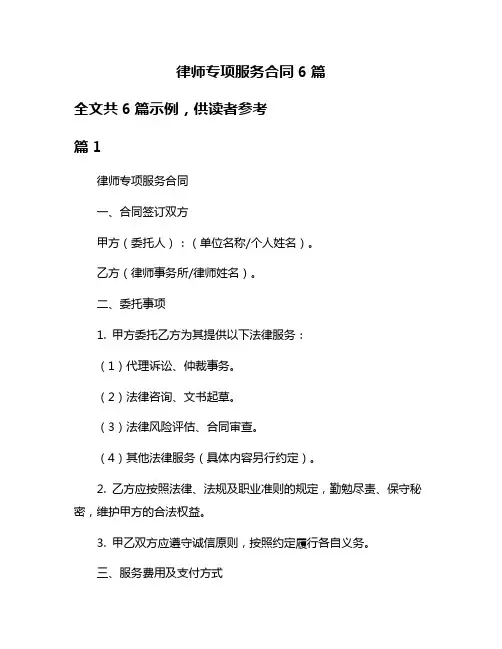 律师专项服务合同 6 篇

全文共 6 篇示例，供读者参考

篇 1

律师专项服务合同

一、合同签订双方

甲方（委托人）：（单位名称/个人姓名）。

乙方（律师事务所/律师姓名）。

二、委托事项

1. 甲方委托乙方为其提供以下法律服务：

（1）代理诉讼、仲裁事务。

（2）法律咨询、文书起草。

（3）法律风险评估、合同审查。

（4）其他法律服务（具体内容另行约定）。

2. 乙方应按照法律、法规及职业准则的规定，勤勉尽责、保守秘密，维护甲方的合法权益。

3. 甲乙双方应遵守诚信原则，按照约定履行各自义务。

三、服务费用及支付方式